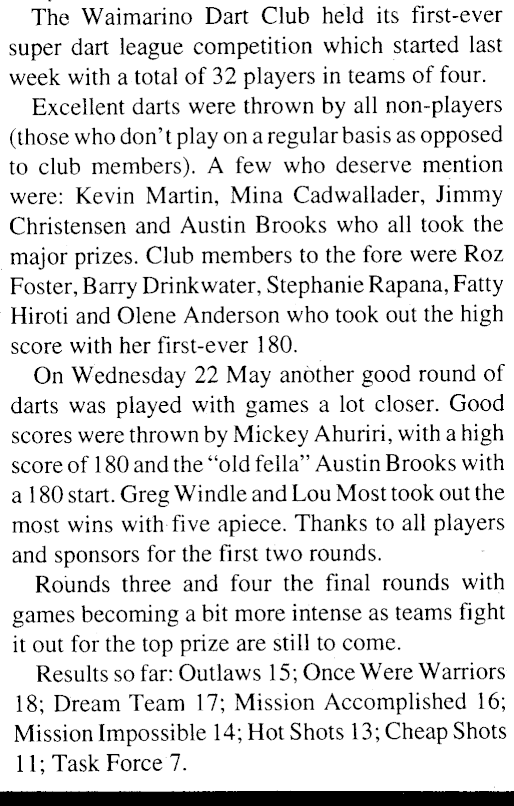 The Waimarino Dart Club held its first-ever super dart league competition which started last week with a total of 32 players in teams of four.

Excellent darts were thrown by all non-players (those who don't play on a regular basis as opposed to club members). A few who deserve mention were: Kevin Martin, Mina Cadwallader, Jimmy Christensen and Austin Brooks who all took the major prizes. Club members to the fore were Roz Foster, Barry Drinkwater, Stephanie Rapana, Fatty Hiroti and Olene Anderson who took out the high score with her first-ever 180.

On Wednesday 22 May another good round of darts was played with games a lot closer. Good scores were thrown by Mickey Ahuriri, with a high score of 180 and the "old fella" Austin Brooks with a 180 start. Greg Windle and Lou Most took out the most wins with five apiece. Thanks to all players and sponsors for the first two rounds.

Rounds three and four the final rounds with games becoming a bit more intense as teams fight it out for the top prize are still to come.

Results so far: Outlaws 15; Once Were Warriors 18; Dream Team 17; Mission Accomplished 16; Mission Impossible 14; Hot Shots 13; Cheap Shots 11; Task Force 7.